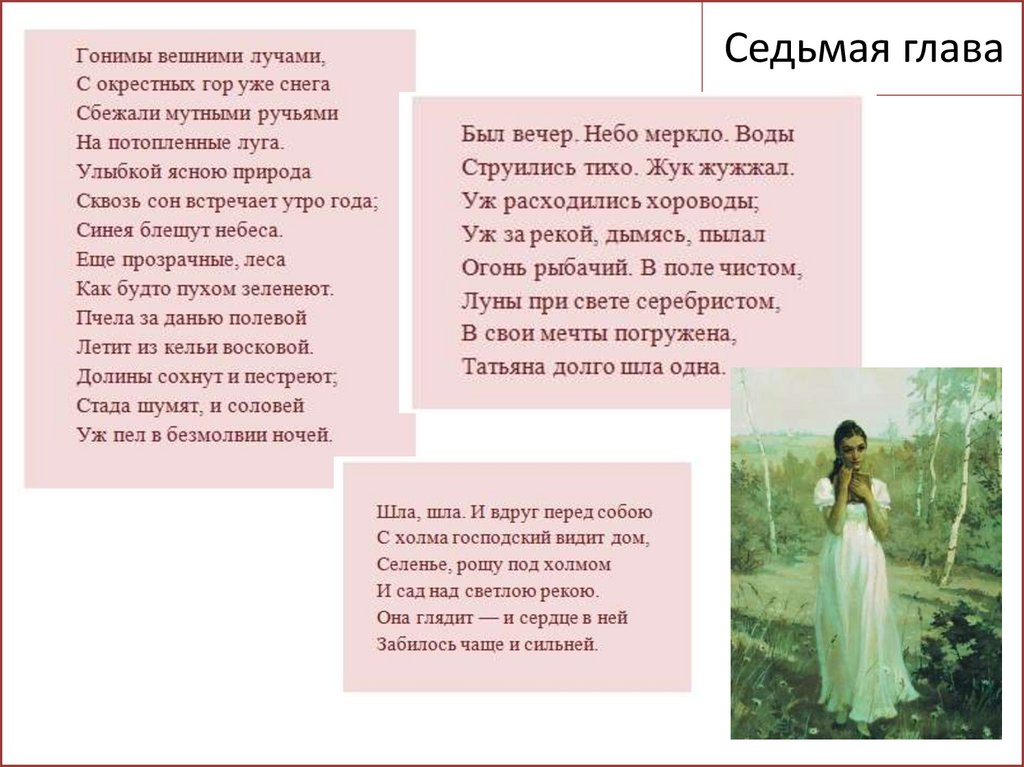 Седьмая глава

Гонимы вешними лучами,
С окрестных гор уже снега
Сбежали мутными ручьями
На потопленные луга.
Улыбкой ясною природа
Сквозь сон встречает утро года;
Синея блещут небеса.
Еще прозрачные, леса
Как будто пухом зеленеют.
Пчела за данью полевой
Летит из кельи восковой.
Долины сохнут и пестреют;
Стада шумят, и соловей
Уж пел в безмолвии ночей.

Был вечер. Небо меркло. Воды
Струились тихо. Жук жужжал.
Уж расходились хороводы;
Уж за рекой, дымясь, пылал
Огонь рыбачий. В поле чистом,
Луны при свете серебристом,
В свои мечты погружена,
Татьяна долго шла одна.

Шла, шла. И вдруг перед собою
С холма господский видит дом,
Селенье, рощу под холмом
И сад над светлою рекою.
Она глядит — и сердце в ней
Забилось чаще и сильней.